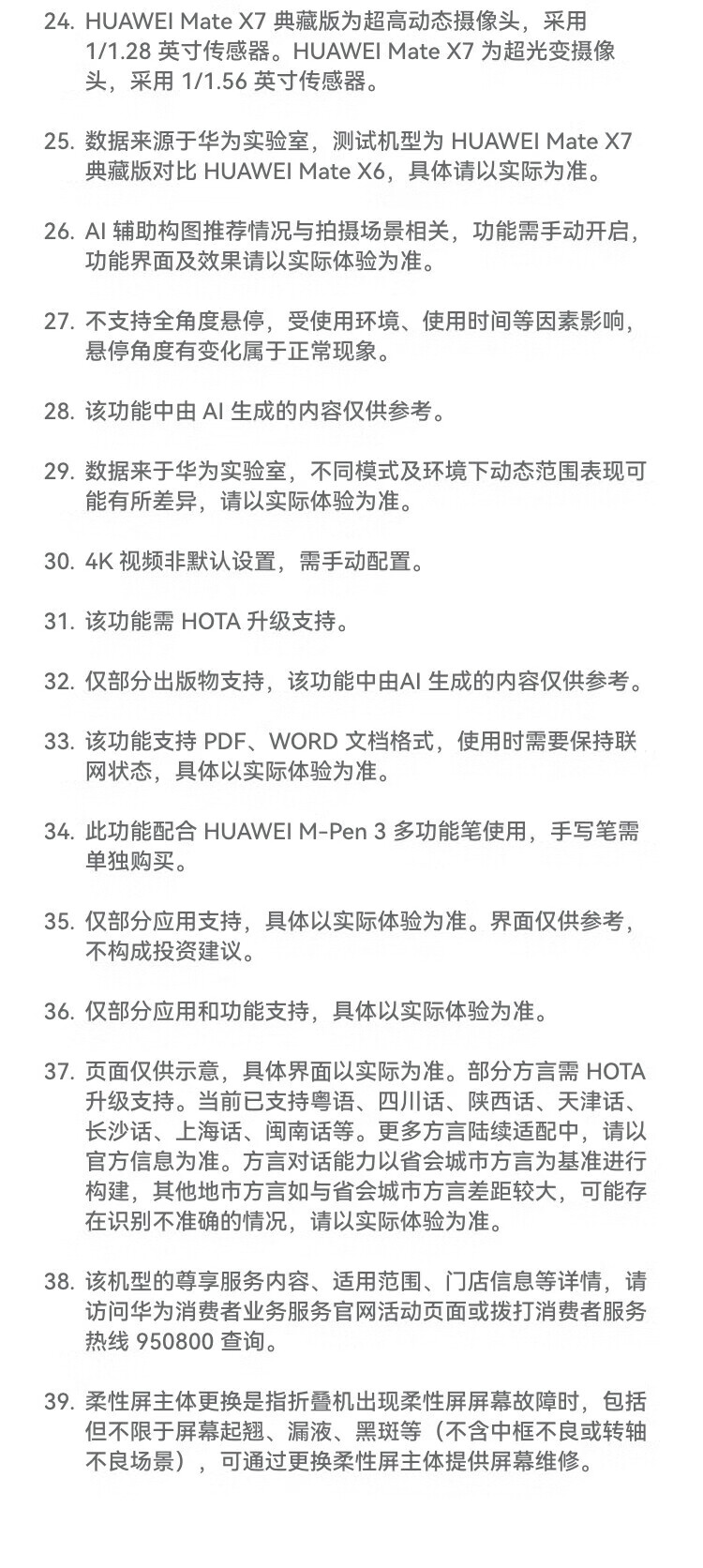 24. HUAWEI Mate X7 典藏版为超高动态摄像头，采用 1/1.28 英寸传感器。HUAWEI Mate X7 为超光变摄像头，采用 1/1.56 英寸传感器。

25. 数据来源于华为实验室，测试机型为 HUAWEI Mate X7 典藏版对比 HUAWEI Mate X6，具体请以实际为准。

26. AI 辅助构图推荐情况与拍摄场景相关，功能需手动开启，功能界面及效果请以实际体验为准。

27. 不支持全角度悬停，受使用环境、使用时间等因素影响，悬停角度有变化属于正常现象。

28. 该功能中由 AI 生成的内容仅供参考。

29. 数据来于华为实验室，不同模式及环境下动态范围表现可能有所差异，请以实际体验为准。

30. 4K 视频非默认设置，需手动配置。

31. 该功能需 HOTA 升级支持。

32. 仅部分出版物支持，该功能中由AI 生成的内容仅供参考。

33. 该功能支持 PDF、WORD 文档格式，使用时需要保持联网状态，具体以实际体验为准。

34. 此功能配合 HUAWEI M-Pen 3 多功能笔使用，手写笔需单独购买。

35. 仅部分应用支持，具体以实际体验为准。界面仅供参考，不构成投资建议。

36. 仅部分应用和功能支持，具体以实际体验为准。

37. 页面仅供示意，具体界面以实际为准。部分方言需 HOTA 升级支持。当前已支持粤语、四川话、陕西话、天津话、长沙话、上海话、闽南话等。更多方言陆续适配中，请以官方信息为准。方言对话能力以省会城市方言为基准进行构建，其他地市方言如与省会城市方言差距较大，可能存在识别不准确的情况，请以实际体验为准。

38. 该机型的尊享服务内容、适用范围、门店信息等详情，请访问华为消费者业务服务官网活动页面或拨打消费者服务热线 950800 查询。

39. 柔性屏主体更换是指折叠机出现柔性屏屏幕故障时，包括但不限于屏幕起翘、漏液、黑斑等（不含中框不良或转轴不良场景），可通过更换柔性屏主体提供屏幕维修。